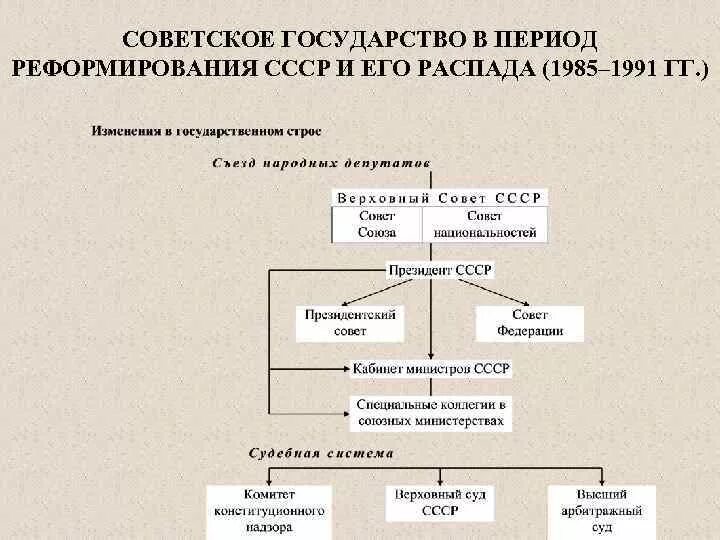 СОВЕТСКОЕ ГОСУДАРСТВО В ПЕРИОД РЕФОРМИРОВАНИЯ СССР И ЕГО РАСПАДА (1985–1991 ГГ.)

Изменения в государственном строе

Съезд народных депутатов

Верховный Совет СССР

Совет Союза

Совет национальностей

Президент СССР

Президентский совет

Совет Федерации

Кабинет министров СССР

Специальные коллегии в союзных министерствах

Судебная система

Комитет конституционного надзора

Верховный суд СССР

Высший арбитражный суд